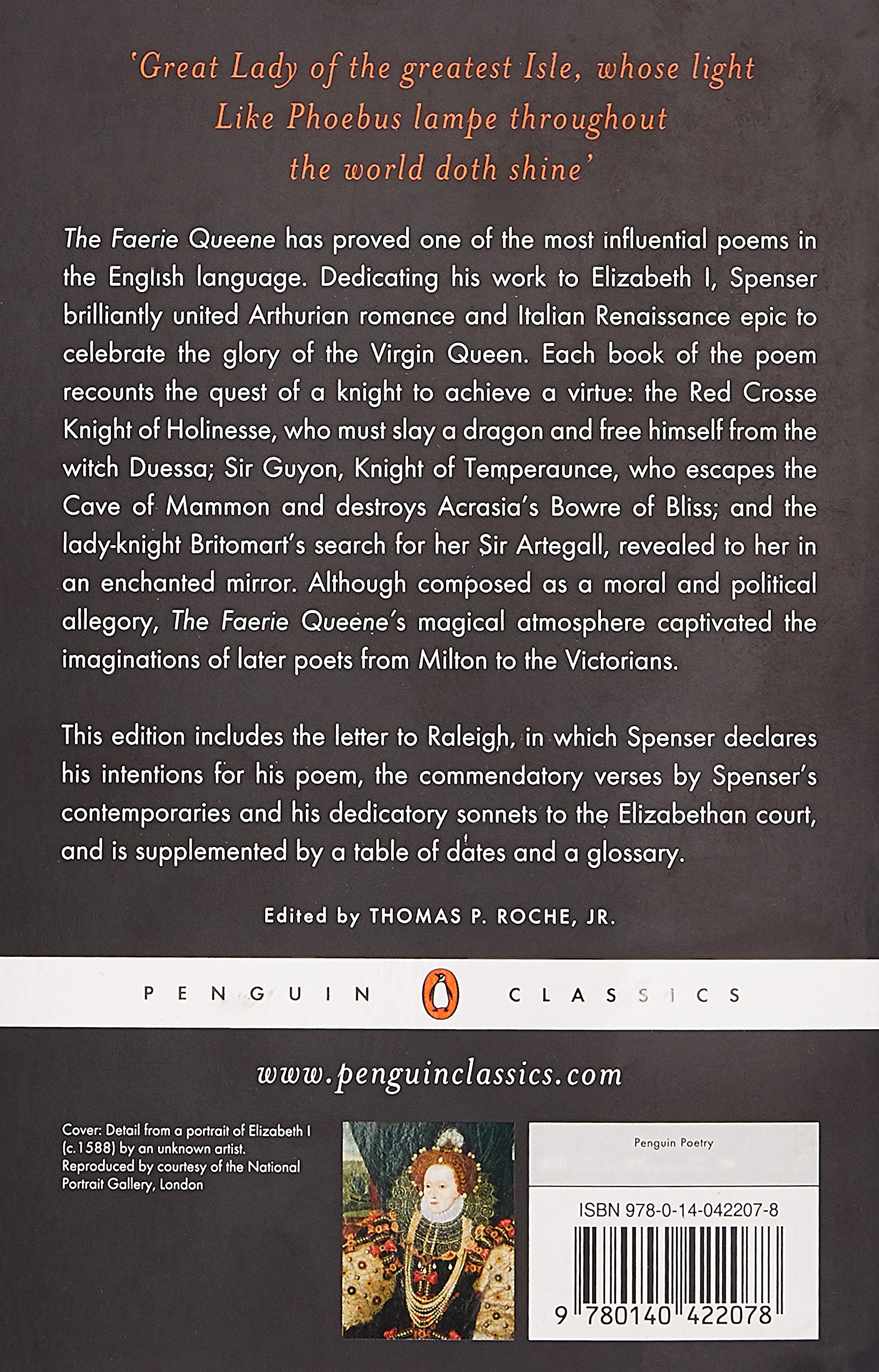 'Great Lady of the greatest Isle, whose light
Like Phoebus lampe throughout
the world doth shine'

The Faerie Queene has proved one of the most influential poems in the English language. Dedicating his work to Elizabeth I, Spenser brilliantly united Arthurian romance and Italian Renaissance epic to celebrate the glory of the Virgin Queen. Each book of the poem recounts the quest of a knight to achieve a virtue: the Red Crosse Knight of Holinesse, who must slay a dragon and free himself from the witch Duessa; Sir Guyon, Knight of Temperaunce, who escapes the Cave of Mammon and destroys Acrasia's Bowre of Bliss; and the lady-knight Britomart's search for her Sir Artegall, revealed to her in an enchanted mirror. Although composed as a moral and political allegory, The Faerie Queene's magical atmosphere captivated the imaginations of later poets from Milton to the Victorians.

This edition includes the letter to Raleigh, in which Spenser declares his intentions for his poem, the commendatory verses by Spenser's contemporaries and his dedicatory sonnets to the Elizabethan court, and is supplemented by a table of dates and a glossary.

Edited by THOMAS P. ROCHE, JR.

PENGUIN CLASSICS

www.penguinclassics.com

Cover: Detail from a portrait of Elizabeth I (c.1588) by an unknown artist. Reproduced by courtesy of the National Portrait Gallery, London

Penguin Poetry

ISBN 978-0-14-042207-8

9 780140 422078